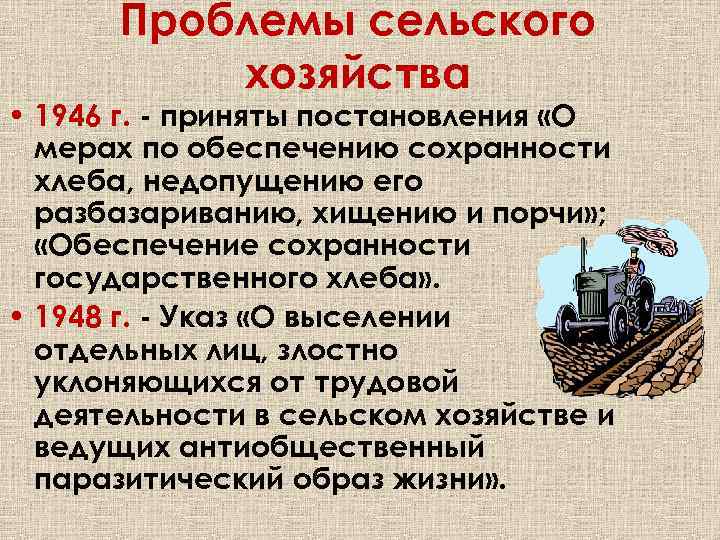 Проблемы сельского хозяйства

• 1946 г. - приняты постановления «О мерах по обеспечению сохранности хлеба, недопущению его разбазариванию, хищению и порчи»; «Обеспечение сохранности государственного хлеба».

• 1948 г. - Указ «О выселении отдельных лиц, злостно уклоняющихся от трудовой деятельности в сельском хозяйстве и ведущих антиобщественный паразитический образ жизни».